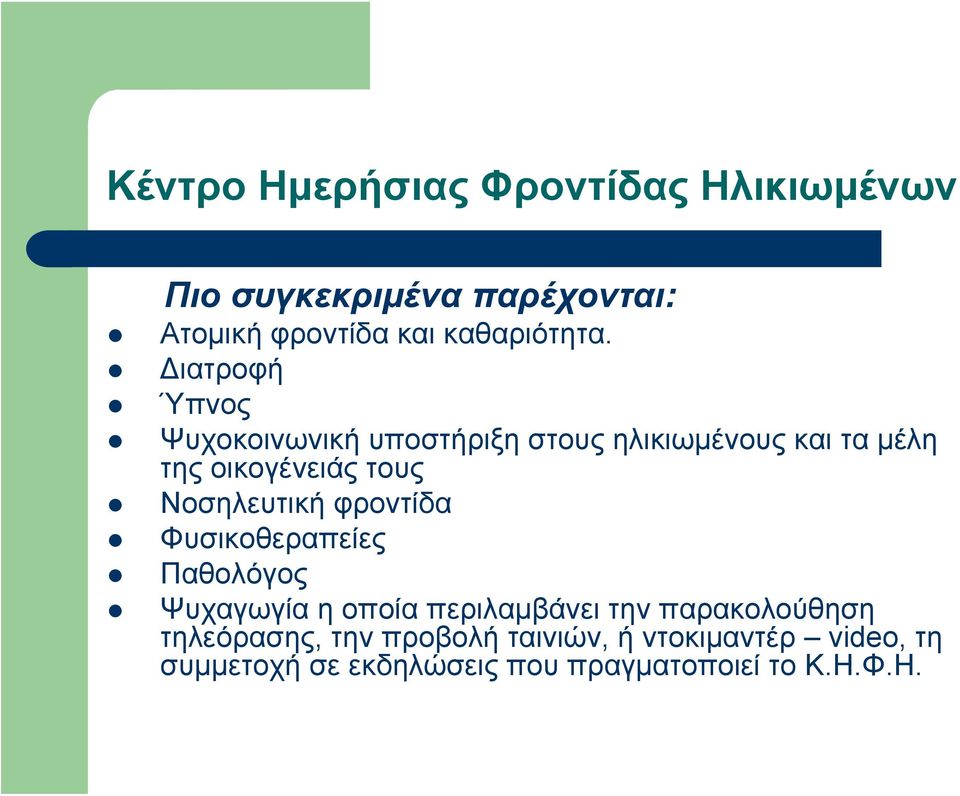 Κέντρο Ημερήσιας Φροντίδας Ηλικιωμένων

Πιο συγκεκριμένα παρέχονται:

- Ατομική φροντίδα και καθαριότητα.
- Διατροφή
- Ύπνος
- Ψυχοκοινωνική υποστήριξη στους ηλικιωμένους και τα μέλη της οικογένειάς τους
- Νοσηλευτική φροντίδα
- Φυσικοθεραπείες
- Παθολόγος
- Ψυχαγωγία η οποία περιλαμβάνει την παρακολούθηση τηλεόρασης, την προβολή ταινιών, ή ντοκιμαντέρ – video, τη συμμετοχή σε εκδηλώσεις που πραγματοποιεί το Κ.Η.Φ.Η.